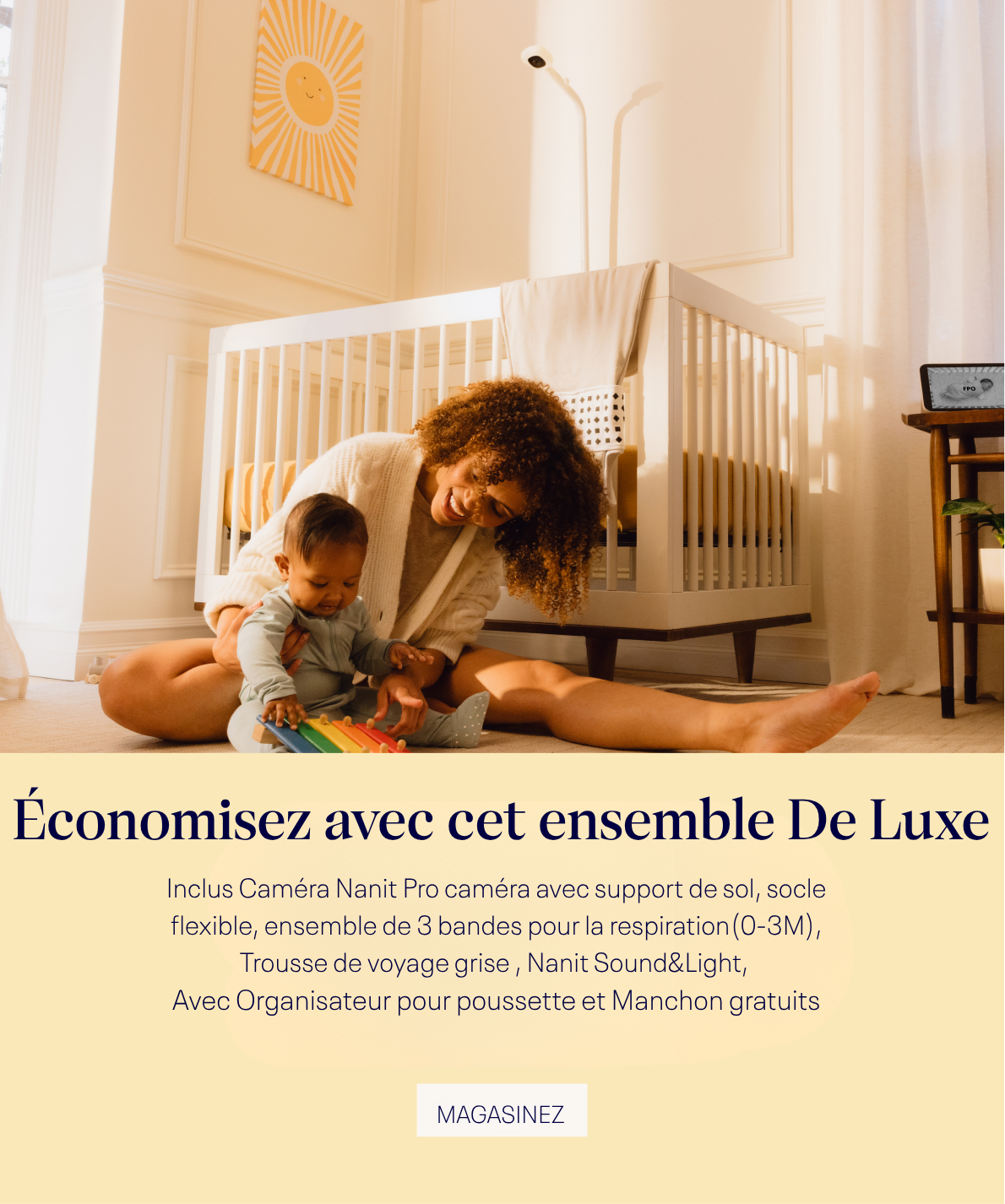 FPO

Économisez avec cet ensemble De Luxe

Inclus Caméra Nanit Pro caméra avec support de sol, socle flexible, ensemble de 3 bandes pour la respiration(0-3M), Trousse de voyage grise , Nanit Sound&Light, Avec Organisateur pour poussette et Manchon gratuits

MAGASINEZ